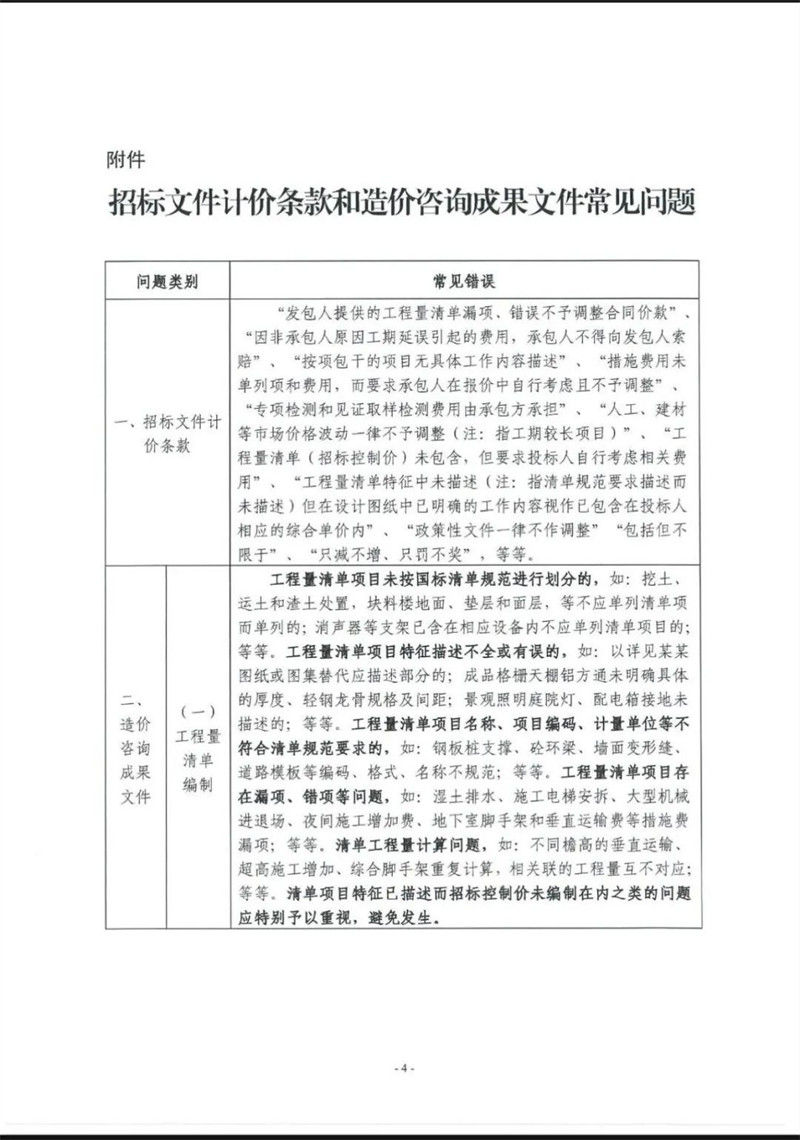 附件

招标文件计价条款和造价咨询成果文件常见问题

| 问题类别 | | 常见错误 |
|---|---|---|
| 一、招标文件计价条款 | | “发包人提供的工程量清单漏项、错误不予调整合同价款”、“因非承包人原因工期延误引起的费用，承包人不得向发包人索赔”、“按项包干的项目无具体工作内容描述”、“措施费用未单列项和费用，而要求承包人在报价中自行考虑且不予调整”、“专项检测和见证取样检测费用由承包方承担”、“人工、建材等市场价格波动一律不予调整（注：指工期较长项目）”、“工程量清单（招标控制价）未包含，但要求投标人自行考虑相关费用”、“工程量清单特征中未描述（注：指清单规范要求描述而未描述）但在设计图纸中已明确的工作内容视作已包含在投标人相应的综合单价内”、“政策性文件一律不作调整”“包括但不限于”、“只减不增、只罚不奖”，等等。 |
| 二、造价咨询成果文件 | （一）工程量清单编制 | 工程量清单项目未按国标清单规范进行划分的，如：挖土、运土和渣土处置，块料楼地面、垫层和面层，等不应单列清单项而单列的；消声器等支架已含在相应设备内不应单列清单项目的；等等。工程量清单项目特征描述不全或有误的，如：以详见某某图纸或图集替代应描述部分的；成品格栅天棚铝方通未明确具体的厚度、轻钢龙骨规格及间距；景观照明庭院灯、配电箱接地未描述的；等等。工程量清单项目名称、项目编码、计量单位等不符合清单规范要求的，如：钢板桩支撑、砼环梁、墙面变形缝、道路模板等编码、格式、名称不规范；等等。工程量清单项目存在漏项、错项等问题，如：湿土排水、施工电梯安拆、大型机械进退场、夜间施工增加费、地下室脚手架和垂直运输费等措施费漏项；等等。清单工程量计算问题，如：不同檐高的垂直运输、超高施工增加、综合脚手架重复计算，相关联的工程量互不对应；等等。清单项目特征已描述而招标控制价未编制在内之类的问题应特别予以重视，避免发生。 |

- 4 -